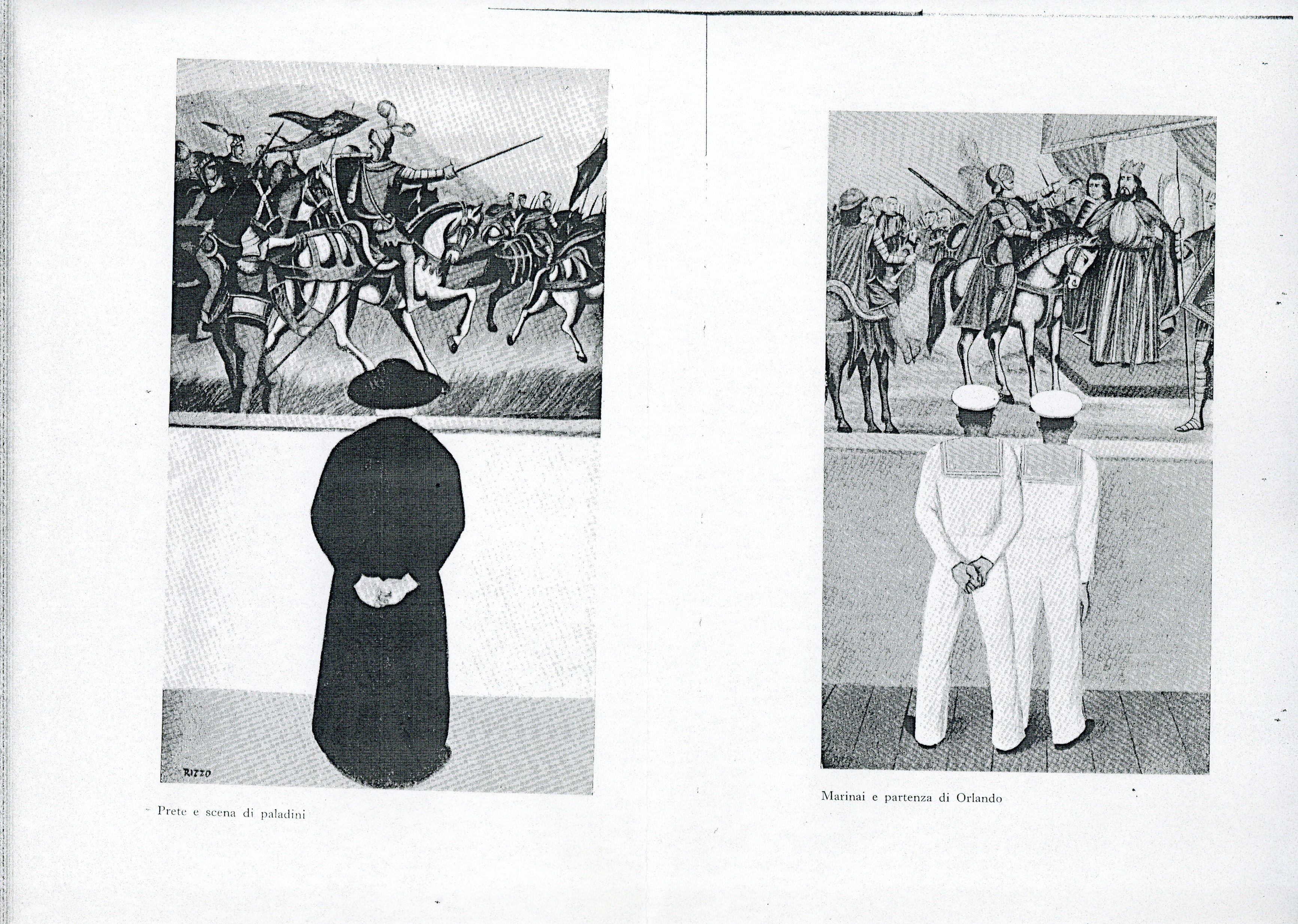 RIZZO

Prete e scena di paladini

Marinai e partenza di Orlando